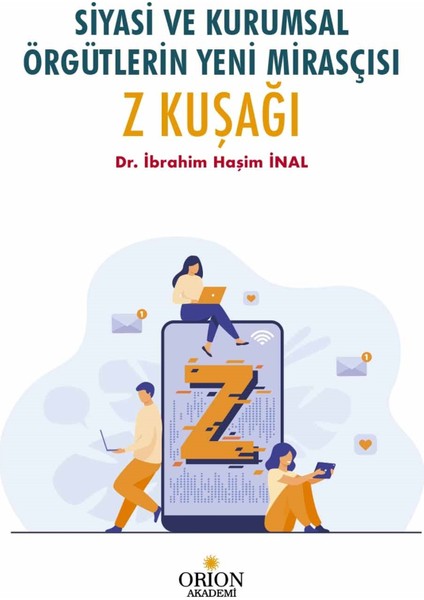 SİYASİ VE KURUMSAL ÖRGÜTLERİN YENİ MİRASÇISI

Z KUŞAĞI

Dr. İbrahim Haşim İNAL

1

1

Z

ORION AKADEMİ